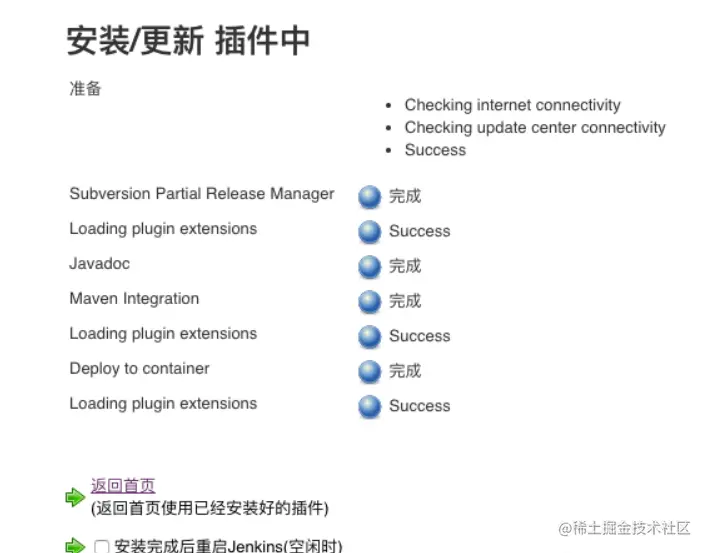 安装/更新 插件中

准备

- Checking internet connectivity
- Checking update center connectivity
- Success

| | |
|---|---|
| Subversion Partial Release Manager | 完成 |
| Loading plugin extensions | Success |
| Javadoc | 完成 |
| Maven Integration | 完成 |
| Loading plugin extensions | Success |
| Deploy to container | 完成 |
| Loading plugin extensions | Success |

返回首页
(返回首页使用已经安装好的插件)

安装完成后重启Jenkins(空闲时)

@稀土掘金技术社区